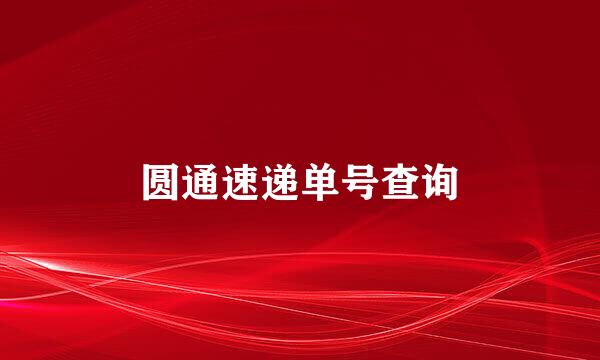 圆通速递单号查询